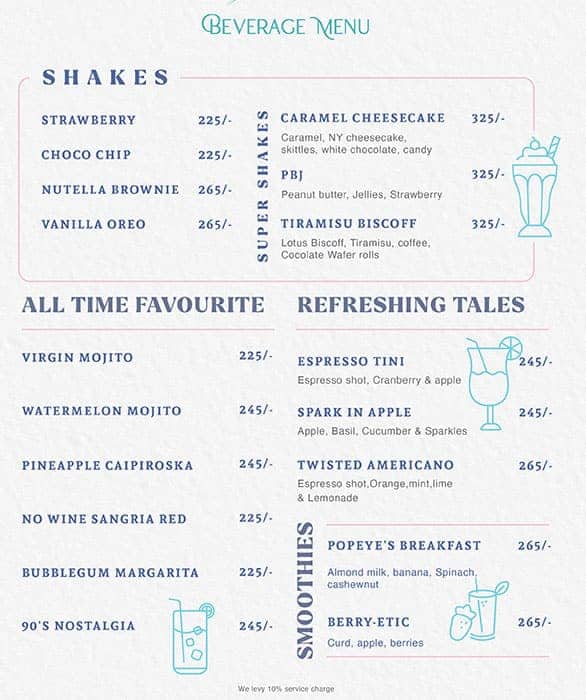 BEVERAGE MENU

SHAKES

STRAWBERRY 225/-

CHOCO CHIP 225/-

NUTELLA BROWNIE 265/-

VANILLA OREO 265/-

SUPER SHAKES

CARAMEL CHEESECAKE 325/-
Caramel, NY cheesecake, skittles, white chocolate, candy

PBJ 325/-
Peanut butter, Jellies, Strawberry

TIRAMISU BISCOFF 325/-
Lotus Biscoff, Tiramisu, coffee, Cocolate Wafer rolls

ALL TIME FAVOURITE

VIRGIN MOJITO 225/-

WATERMELON MOJITO 245/-

PINEAPPLE CAIPIROSKA 245/-

NO WINE SANGRIA RED 225/-

BUBBLEGUM MARGARITA 225/-

90'S NOSTALGIA 245/-

REFRESHING TALES

ESPRESSO TINI 245/-
Espresso shot, Cranberry & apple

SPARK IN APPLE 245/-
Apple, Basil, Cucumber & Sparkles

TWISTED AMERICANO 265/-
Espresso shot,Orange,mint,lime & Lemonade

SMOOTHIES

POPEYE'S BREAKFAST 265/-
Almond milk, banana, Spinach, cashewnut

BERRY-ETIC 265/-
Curd, apple, berries

We levy 10% service charge